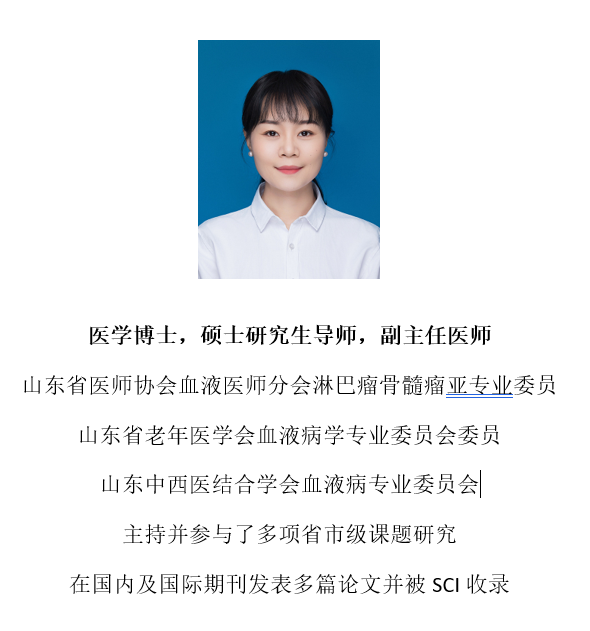 医学博士，硕士研究生导师，副主任医师

山东省医师协会血液医师分会淋巴瘤骨髓瘤亚专业委员

山东省老年医学会血液病学专业委员会委员

山东中西医结合学会血液病专业委员会

主持并参与了多项省市级课题研究

在国内及国际期刊发表多篇论文并被 SCI 收录